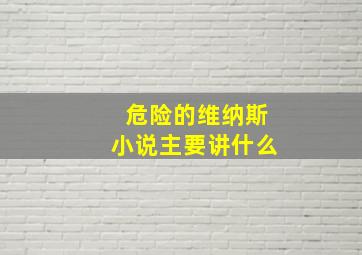 危险的维纳斯
小说主要讲什么